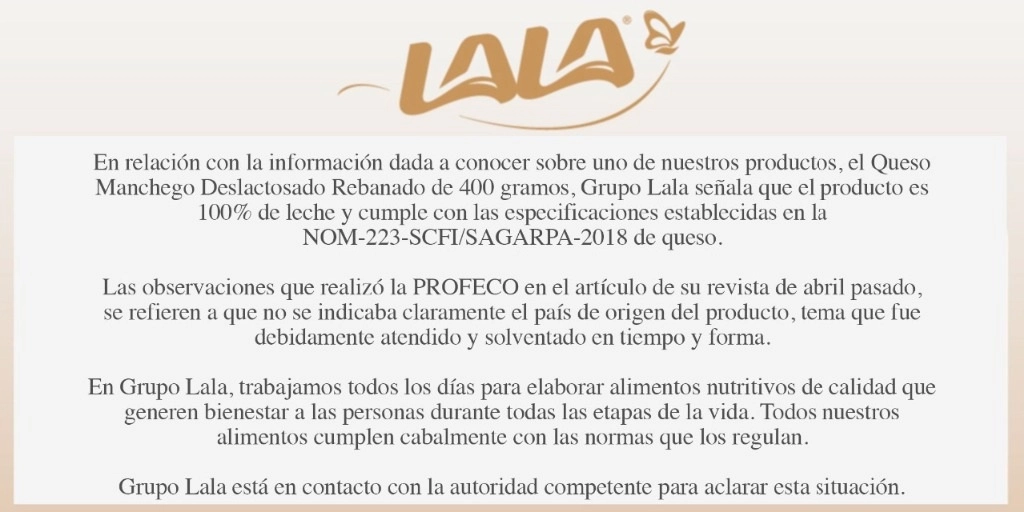 LALA®

En relación con la información dada a conocer sobre uno de nuestros productos, el Queso Manchego Deslactosado Rebanado de 400 gramos, Grupo Lala señala que el producto es 100% de leche y cumple con las especificaciones establecidas en la NOM-223-SCFI/SAGARPA-2018 de queso.

Las observaciones que realizó la PROFECO en el artículo de su revista de abril pasado, se refieren a que no se indicaba claramente el país de origen del producto, tema que fue debidamente atendido y solventado en tiempo y forma.

En Grupo Lala, trabajamos todos los días para elaborar alimentos nutritivos de calidad que generen bienestar a las personas durante todas las etapas de la vida. Todos nuestros alimentos cumplen cabalmente con las normas que los regulan.

Grupo Lala está en contacto con la autoridad competente para aclarar esta situación.